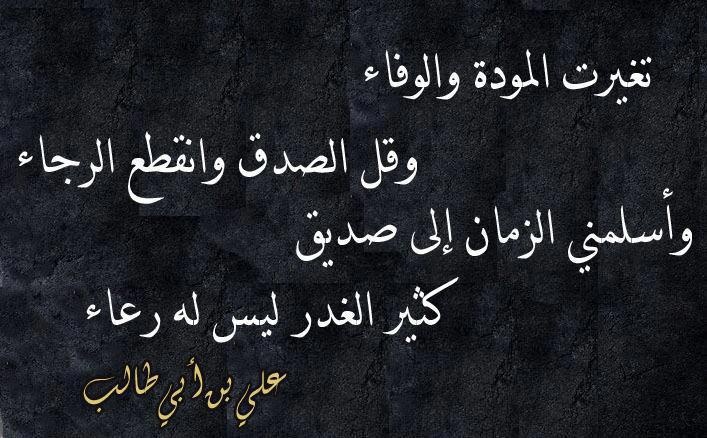 تغيرت المودة والوفاء
وقل الصدق وانقطع الرجاء
وأسلمني الزمان إلى صديق
كثير الغدر ليس له رعاء

علي بن أبي طالب